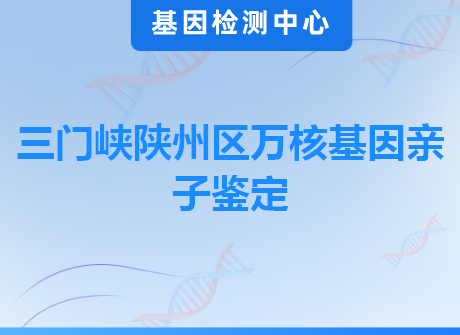 基因检测中心

三门峡陕州区万核基因亲子鉴定